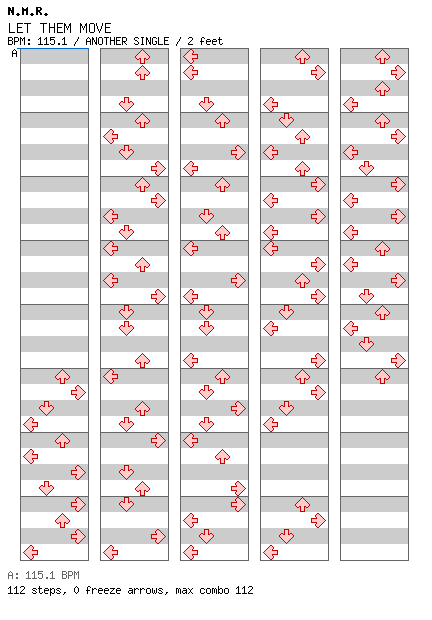 N.M.R.
LET THEM MOVE
BPM: 115.1 / ANOTHER SINGLE / 2 feet
A

A: 115.1 BPM
112 steps, 0 freeze arrows, max combo 112